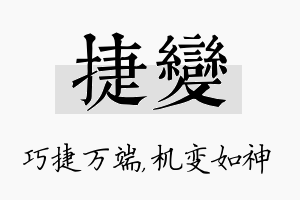 捷變

巧捷万端，机变如神